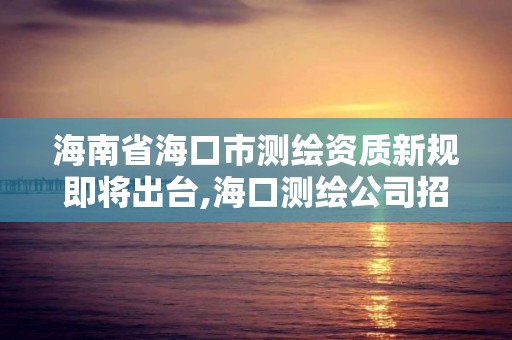 海南省海口市测绘资质新规即将出台,海口测绘公司招